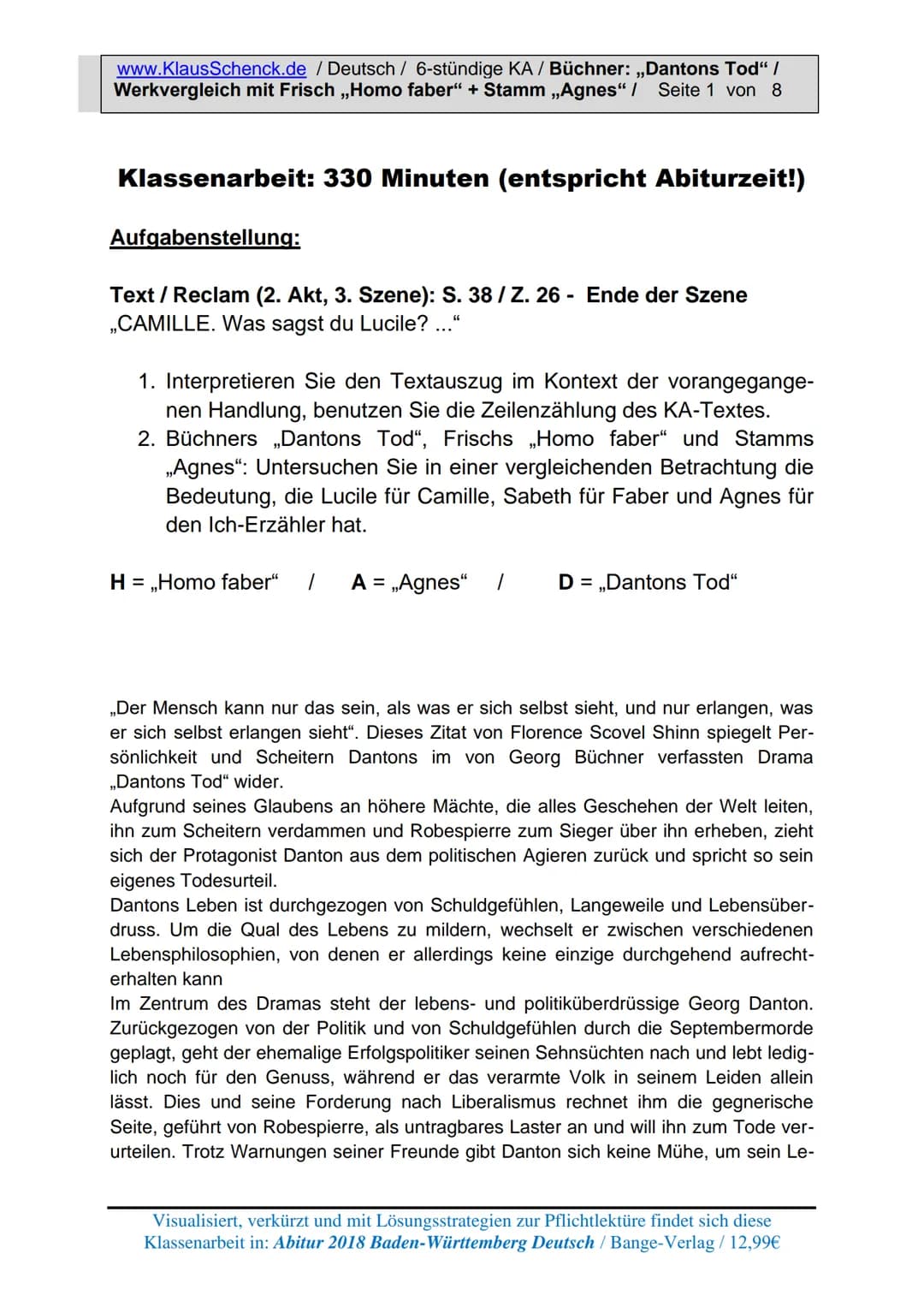 www.KlausSchenck.de / Deutsch / 6-stündige KA / Büchner: „Dantons Tod“ / Werkvergleich mit Frisch „Homo faber“ + Stamm „Agnes“ / Seite 1 von 8

Klassenarbeit: 330 Minuten (entspricht Abiturzeit!)

Aufgabenstellung:

Text / Reclam (2. Akt, 3. Szene): S. 38 / Z. 26 - Ende der Szene
„CAMILLE. Was sagst du Lucile? ...“

1. Interpretieren Sie den Textauszug im Kontext der vorangegangenen Handlung, benutzen Sie die Zeilenzählung des KA-Textes.
2. Büchners „Dantons Tod“, Frischs „Homo faber“ und Stamms „Agnes“: Untersuchen Sie in einer vergleichenden Betrachtung die Bedeutung, die Lucile für Camille, Sabeth für Faber und Agnes für den Ich-Erzähler hat.

H = „Homo faber“ / A = „Agnes“ / D = „Dantons Tod“

„Der Mensch kann nur das sein, als was er sich selbst sieht, und nur erlangen, was er sich selbst erlangen sieht“. Dieses Zitat von Florence Scovel Shinn spiegelt Persönlichkeit und Scheitern Dantons im von Georg Büchner verfassten Drama „Dantons Tod“ wider.
Aufgrund seines Glaubens an höhere Mächte, die alles Geschehen der Welt leiten, ihn zum Scheitern verdammen und Robespierre zum Sieger über ihn erheben, zieht sich der Protagonist Danton aus dem politischen Agieren zurück und spricht so sein eigenes Todesurteil.
Dantons Leben ist durchgezogen von Schuldgefühlen, Langeweile und Lebensüberdruss. Um die Qual des Lebens zu mildern, wechselt er zwischen verschiedenen Lebensphilosophien, von denen er allerdings keine einzige durchgehend aufrechterhalten kann
Im Zentrum des Dramas steht der lebens- und politiküberdrüssige Georg Danton. Zurückgezogen von der Politik und von Schuldgefühlen durch die Septembermorde geplagt, geht der ehemalige Erfolgspolitiker seinen Sehnsüchten nach und lebt lediglich noch für den Genuss, während er das verarmte Volk in seinem Leiden allein lässt. Dies und seine Forderung nach Liberalismus rechnet ihm die gegnerische Seite, geführt von Robespierre, als untragbares Laster an und will ihn zum Tode verurteilen. Trotz Warnungen seiner Freunde gibt Danton sich keine Mühe, um sein Le-

Visualisiert, verkürzt und mit Lösungsstrategien zur Pflichtlektüre findet sich diese Klassenarbeit in: Abitur 2018 Baden-Württemberg Deutsch / Bange-Verlag / 12,99€